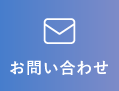 お問い合わせ